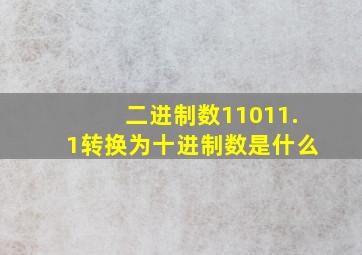 二进制数11011.1转换为十进制数是什么